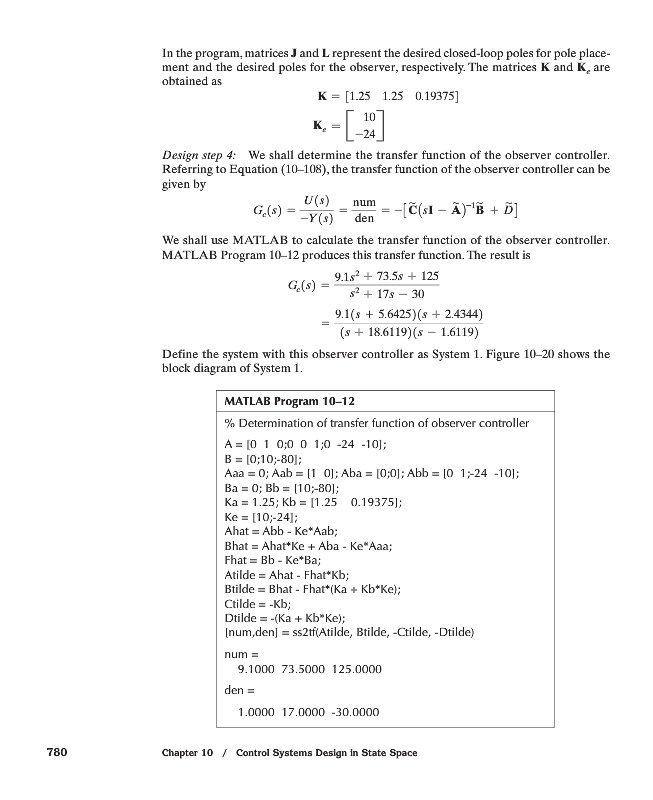 In the program, matrices **J** and **L** represent the desired closed-loop poles for pole placement and the desired poles for the observer, respectively. The matrices **K** and $\mathbf{K}_e$ are obtained as

$\mathbf{K} = [1.25 \quad 1.25 \quad 0.19375]$

$\mathbf{K}_e = \begin{bmatrix} 10 \\ -24 \end{bmatrix}$

*Design step 4:* We shall determine the transfer function of the observer controller. Referring to Equation (10–108), the transfer function of the observer controller can be given by

$G_c(s) = \frac{U(s)}{-Y(s)} = \frac{\text{num}}{\text{den}} = -[\tilde{\mathbf{C}}(s\mathbf{I} - \tilde{\mathbf{A}})^{-1}\tilde{\mathbf{B}} + \tilde{D}]$

We shall use MATLAB to calculate the transfer function of the observer controller. MATLAB Program 10–12 produces this transfer function. The result is

$G_c(s) = \frac{9.1s^2 + 73.5s + 125}{s^2 + 17s - 30}$

$= \frac{9.1(s + 5.6425)(s + 2.4344)}{(s + 18.6119)(s - 1.6119)}$

Define the system with this observer controller as System 1. Figure 10–20 shows the block diagram of System 1.

MATLAB Program 10–12

% Determination of transfer function of observer controller

A = [0 1 0;0 0 1;0 -24 -10];
B = [0;10;-80];
Aaa = 0; Aab = [1 0]; Aba = [0;0]; Abb = [0 1;-24 -10];
Ba = 0; Bb = [10;-80];
Ka = 1.25; Kb = [1.25 0.19375];
Ke = [10;-24];
Ahat = Abb - Ke*Aab;
Bhat = Ahat*Ke + Aba - Ke*Aaa;
Fhat = Bb - Ke*Ba;
Atilde = Ahat - Fhat*Kb;
Btilde = Bhat - Fhat*(Ka + Kb*Ke);
Ctilde = -Kb;
Dtilde = -(Ka + Kb*Ke);
[num,den] = ss2tf(Atilde, Btilde, -Ctilde, -Dtilde)

num =
9.1000 73.5000 125.0000

den =
1.0000 17.0000 -30.0000

780 Chapter 10 / Control Systems Design in State Space